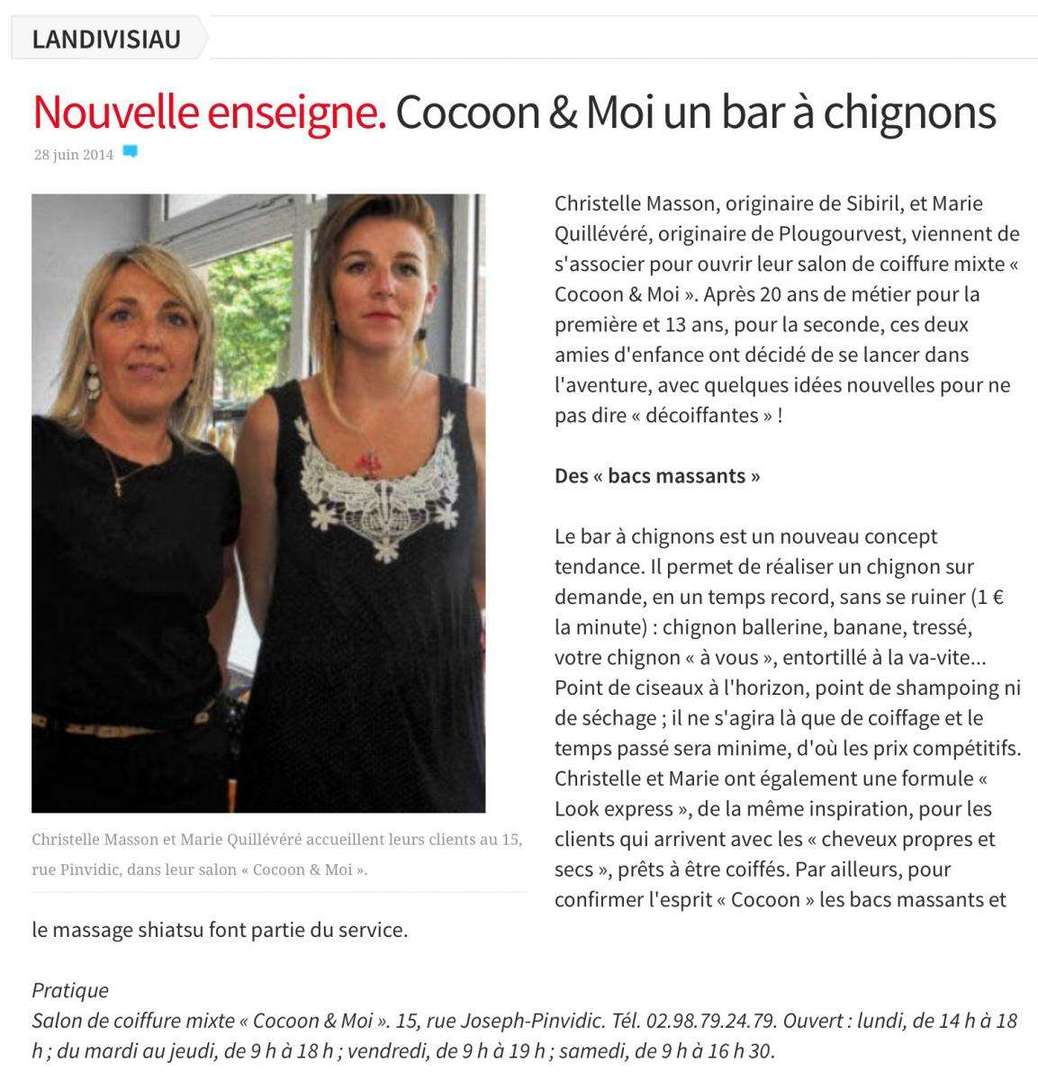 LANDIVISIAU

Nouvelle enseigne. Cocoon & Moi un bar à chignons

28 juin 2014

Christelle Masson et Marie Quillévéré accueillent leurs clients au 15, rue Pinvidic, dans leur salon « Cocoon & Moi ».

Christelle Masson, originaire de Sibiril, et Marie Quillévéré, originaire de Plougourvest, viennent de s'associer pour ouvrir leur salon de coiffure mixte « Cocoon & Moi ». Après 20 ans de métier pour la première et 13 ans, pour la seconde, ces deux amies d'enfance ont décidé de se lancer dans l'aventure, avec quelques idées nouvelles pour ne pas dire « décoiffantes » !

Des « bacs massants »

Le bar à chignons est un nouveau concept tendance. Il permet de réaliser un chignon sur demande, en un temps record, sans se ruiner (1 € la minute) : chignon ballerine, banane, tressé, votre chignon « à vous », entortillé à la va-vite... Point de ciseaux à l'horizon, point de shampoing ni de séchage ; il ne s'agira là que de coiffage et le temps passé sera minime, d'où les prix compétitifs. Christelle et Marie ont également une formule « Look express », de la même inspiration, pour les clients qui arrivent avec les « cheveux propres et secs », prêts à être coiffés. Par ailleurs, pour confirmer l'esprit « Cocoon » les bacs massants et le massage shiatsu font partie du service.

Pratique
Salon de coiffure mixte « Cocoon & Moi ». 15, rue Joseph-Pinvidic. Tél. 02.98.79.24.79. Ouvert : lundi, de 14 h à 18 h ; du mardi au jeudi, de 9 h à 18 h ; vendredi, de 9 h à 19 h ; samedi, de 9 h à 16 h 30.